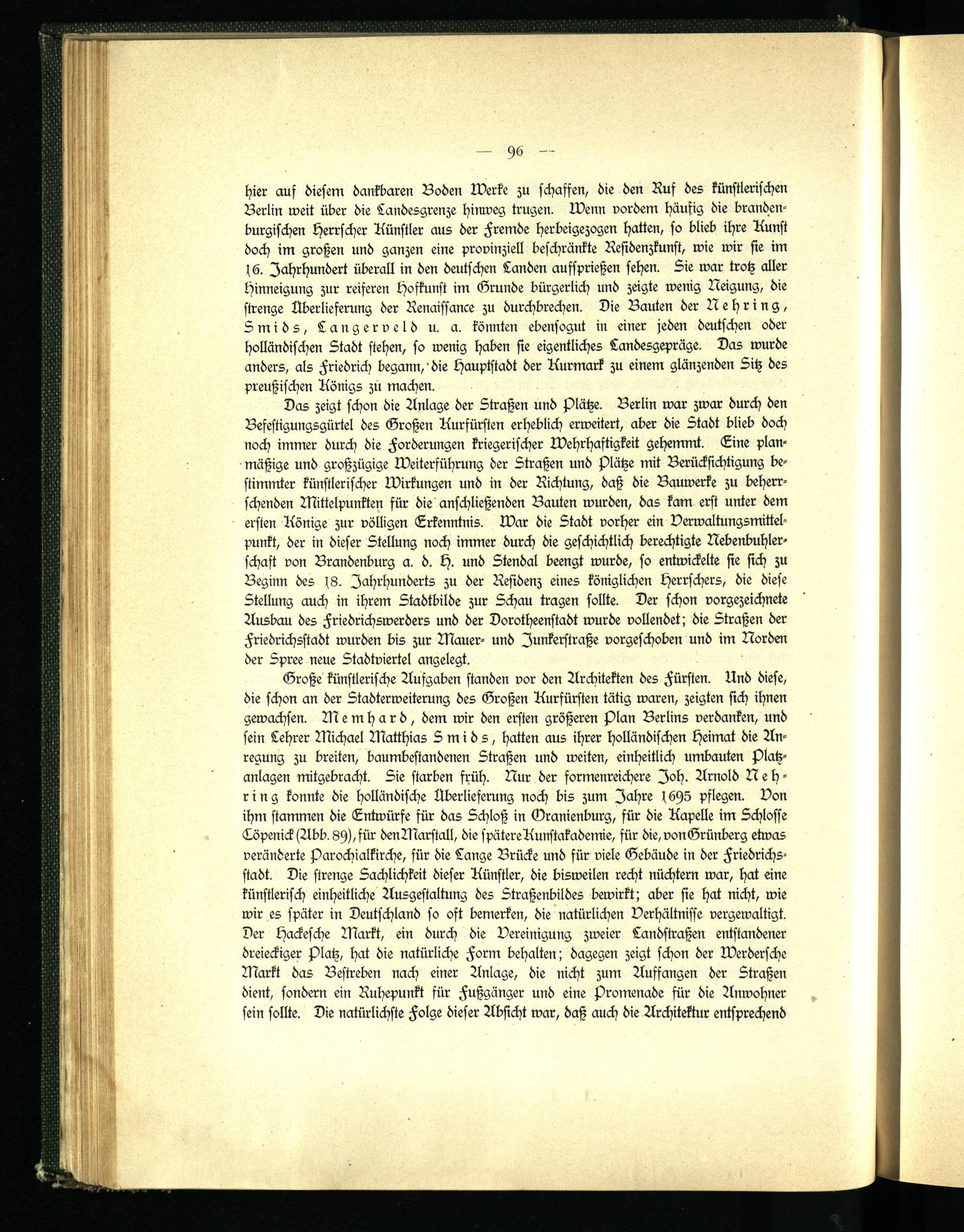 — 96 —

hier auf diesem dankbaren Boden Werke zu schaffen, die den Ruf des künstlerischen Berlin weit über die Landesgrenze hinweg trugen. Wenn vordem häufig die brandenburgischen Herrscher Künstler aus der Fremde herbeigezogen hatten, so blieb ihre Kunst doch im großen und ganzen eine provinziell beschränkte Residenzkunst, wie wir sie im 16. Jahrhundert überall in den deutschen Landen aufsprießen sehen. Sie war trotz aller Hinneigung zur reiferen Hofkunst im Grunde bürgerlich und zeigte wenig Neigung, die strenge Überlieferung der Renaissance zu durchbrechen. Die Bauten der Nehring, Smids, Langerveld u. a. könnten ebensogut in einer jeden deutschen oder holländischen Stadt stehen, so wenig haben sie eigentliches Landesgepräge. Das wurde anders, als Friedrich begann, die Hauptstadt der Kurmark zu einem glänzenden Sitz des preußischen Königs zu machen.

Das zeigt schon die Anlage der Straßen und Plätze. Berlin war zwar durch den Befestigungsgürtel des Großen Kurfürsten erheblich erweitert, aber die Stadt blieb doch noch immer durch die Forderungen kriegerischer Wehrhaftigkeit gehemmt. Eine planmäßige und großzügige Weiterführung der Straßen und Plätze mit Berücksichtigung bestimmter künstlerischer Wirkungen und in der Richtung, daß die Bauwerke zu beherrschenden Mittelpunkten für die anschließenden Bauten wurden, das kam erst unter dem ersten Könige zur völligen Erkenntnis. War die Stadt vorher ein Verwaltungsmittelpunkt, der in dieser Stellung noch immer durch die geschichtlich berechtigte Nebenbuhlerschaft von Brandenburg a. d. H. und Stendal beengt wurde, so entwickelte sie sich zu Beginn des 18. Jahrhunderts zu der Residenz eines königlichen Herrschers, die diese Stellung auch in ihrem Stadtbilde zur Schau tragen sollte. Der schon vorgezeichnete Ausbau des Friedrichswerders und der Dorotheenstadt wurde vollendet; die Straßen der Friedrichsstadt wurden bis zur Mauer- und Junkerstraße vorgeschoben und im Norden der Spree neue Stadtviertel angelegt.

Große künstlerische Aufgaben standen vor den Architekten des Fürsten. Und diese, die schon an der Stadterweiterung des Großen Kurfürsten tätig waren, zeigten sich ihnen gewachsen. Memhard, dem wir den ersten größeren Plan Berlins verdanken, und sein Lehrer Michael Matthias Smids, hatten aus ihrer holländischen Heimat die Anregung zu breiten, baumbestandenen Straßen und weiten, einheitlich umbauten Platzanlagen mitgebracht. Sie starben früh. Nur der formenreichere Joh. Arnold Nehring konnte die holländische Überlieferung noch bis zum Jahre 1695 pflegen. Von ihm stammen die Entwürfe für das Schloß in Oranienburg, für die Kapelle im Schlosse Cöpenick (Abb. 89), für den Marstall, die spätere Kunstakademie, für die, von Grünberg etwas veränderte Parochialkirche, für die Lange Brücke und für viele Gebäude in der Friedrichsstadt. Die strenge Sachlichkeit dieser Künstler, die bisweilen recht nüchtern war, hat eine künstlerisch einheitliche Ausgestaltung des Straßenbildes bewirkt; aber sie hat nicht, wie wir es später in Deutschland so oft bemerken, die natürlichen Verhältnisse vergewaltigt. Der Hackesche Markt, ein durch die Vereinigung zweier Landstraßen entstandener dreieckiger Platz, hat die natürliche Form behalten; dagegen zeigt schon der Werdersche Markt das Bestreben nach einer Anlage, die nicht zum Auffangen der Straßen dient, sondern ein Ruhepunkt für Fußgänger und eine Promenade für die Anwohner sein sollte. Die natürlichste Folge dieser Absicht war, daß auch die Architektur entsprechend